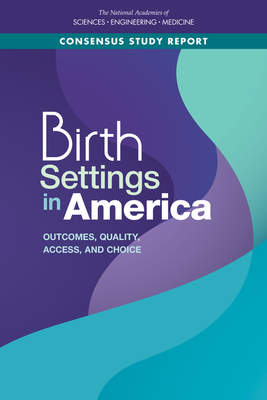 The National Academies of
SCIENCES · ENGINEERING · MEDICINE

CONSENSUS STUDY REPORT

Birth Settings in America

OUTCOMES, QUALITY, ACCESS, AND CHOICE